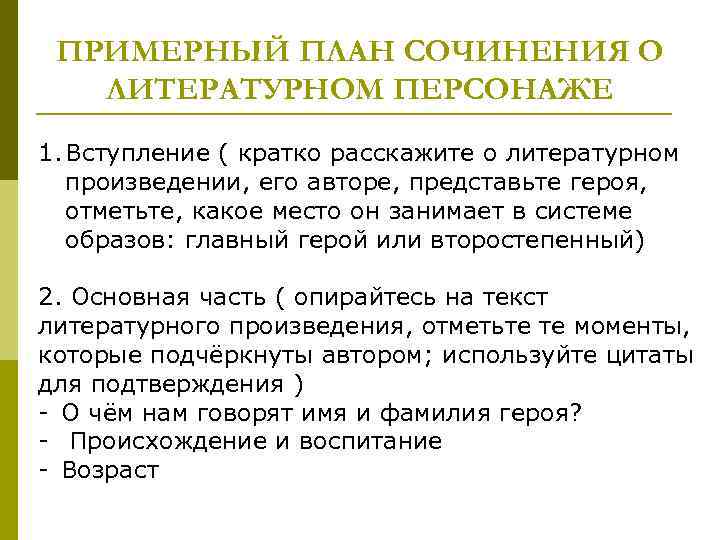 ПРИМЕРНЫЙ ПЛАН СОЧИНЕНИЯ О ЛИТЕРАТУРНОМ ПЕРСОНАЖЕ

1. Вступление ( кратко расскажите о литературном произведении, его авторе, представьте героя, отметьте, какое место он занимает в системе образов: главный герой или второстепенный)

2. Основная часть ( опирайтесь на текст литературного произведения, отметьте те моменты, которые подчёркнуты автором; используйте цитаты для подтверждения )
- О чём нам говорят имя и фамилия героя?
- Происхождение и воспитание
- Возраст